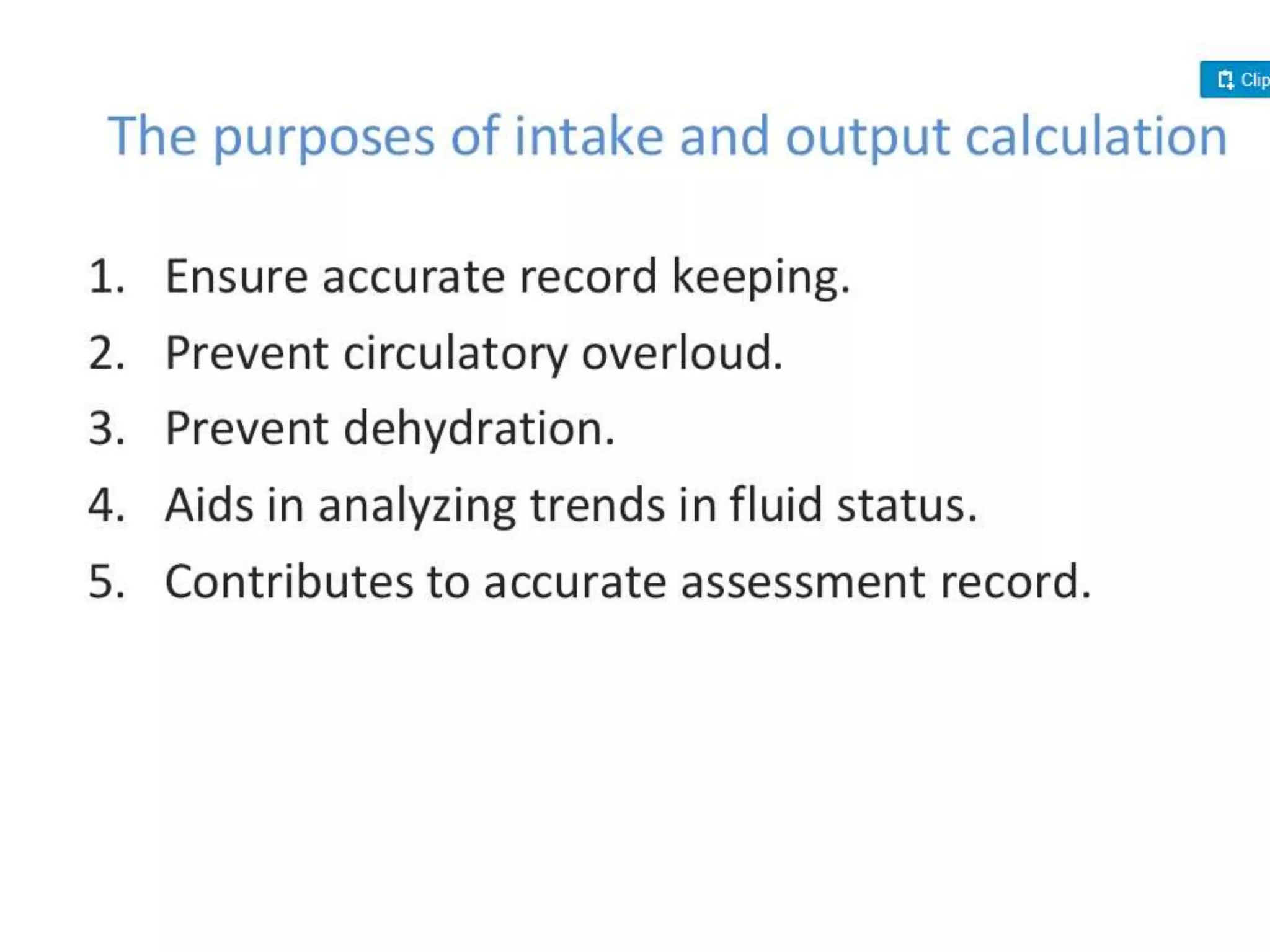 Clip

The purposes of intake and output calculation

1. Ensure accurate record keeping.
2. Prevent circulatory overloud.
3. Prevent dehydration.
4. Aids in analyzing trends in fluid status.
5. Contributes to accurate assessment record.